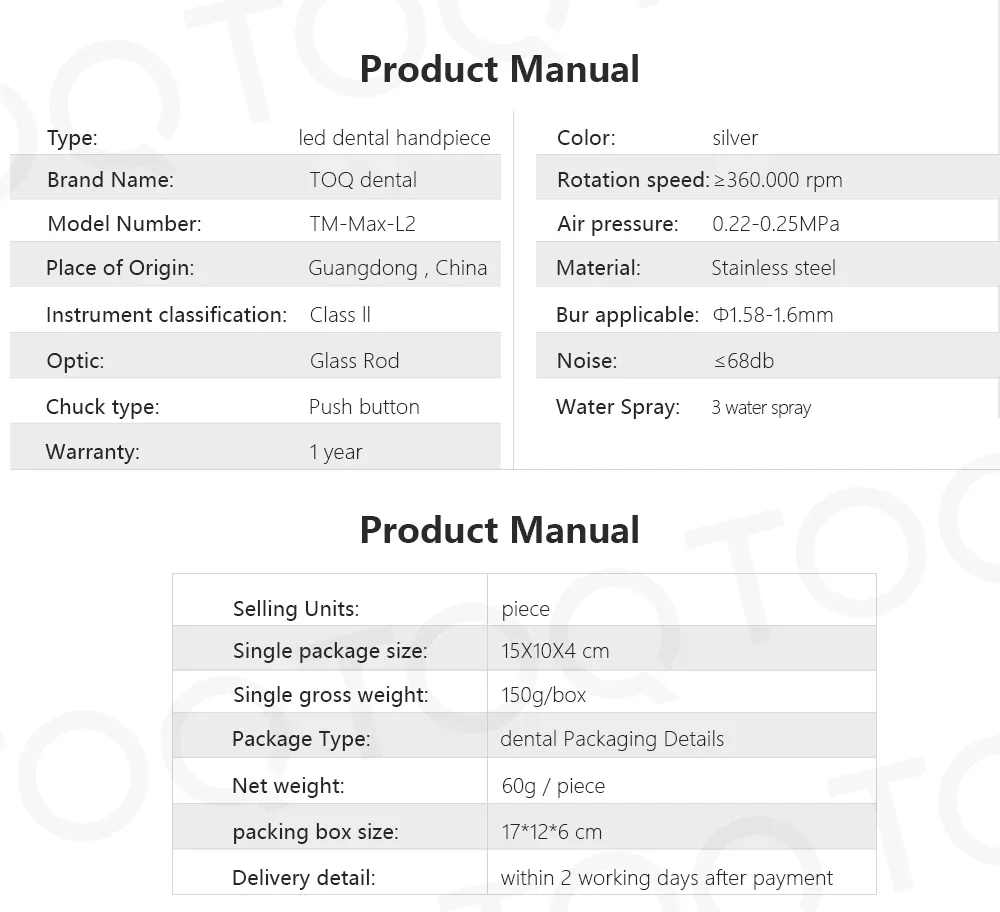 Product Manual

| Type: | led dental handpiece |
|---|---|
| Brand Name: | TOQ dental |
| Model Number: | TM-Max-L2 |
| Place of Origin: | Guangdong , China |
| Instrument classification: | Class ll |
| Optic: | Glass Rod |
| Chuck type: | Push button |
| Warranty: | 1 year |

| Color: | silver |
|---|---|
| Rotation speed: | ≥360.000 rpm |
| Air pressure: | 0.22-0.25MPa |
| Material: | Stainless steel |
| Bur applicable: | Φ1.58-1.6mm |
| Noise: | ≤68db |
| Water Spray: | 3 water spray |

Product Manual

| Selling Units: | piece |
|---|---|
| Single package size: | 15X10X4 cm |
| Single gross weight: | 150g/box |
| Package Type: | dental Packaging Details |
| Net weight: | 60g / piece |
| packing box size: | 17*12*6 cm |
| Delivery detail: | within 2 working days after payment |

TOQ